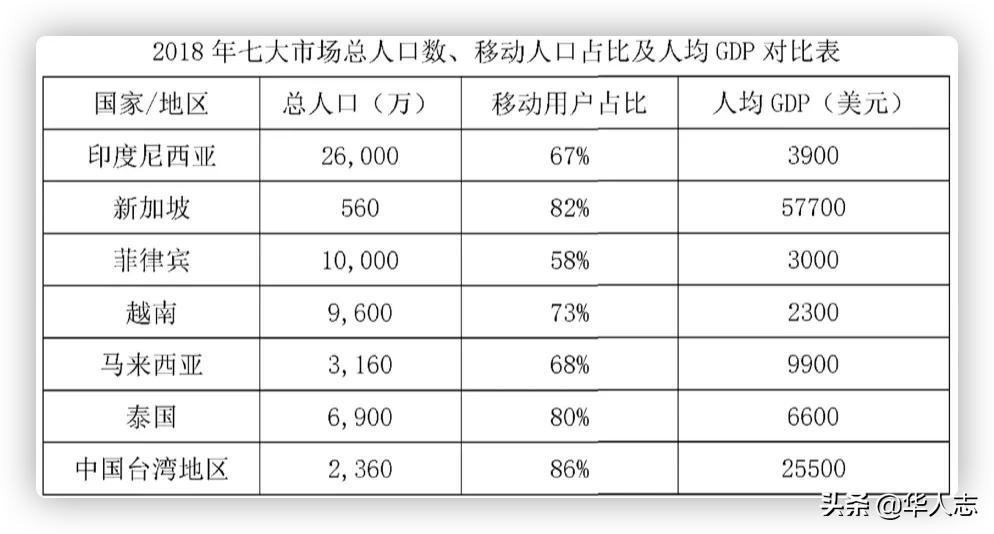 2018 年七大市场总人口数、移动人口占比及人均 GDP 对比表

| 国家/地区 | 总人口（万） | 移动用户占比 | 人均 GDP（美元） |
|---|---|---|---|
| 印度尼西亚 | 26,000 | 67% | 3900 |
| 新加坡 | 560 | 82% | 57700 |
| 菲律宾 | 10,000 | 58% | 3000 |
| 越南 | 9,600 | 73% | 2300 |
| 马来西亚 | 3,160 | 68% | 9900 |
| 泰国 | 6,900 | 80% | 6600 |
| 中国台湾地区 | 2,360 | 86% | 25500 |

头条 @华人志